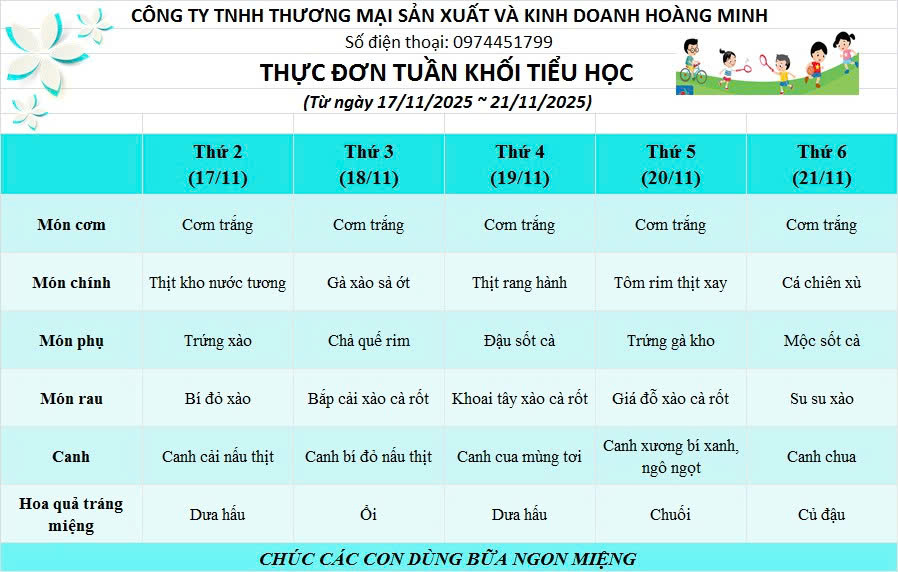 CÔNG TY TNHH THƯƠNG MẠI SẢN XUẤT VÀ KINH DOANH HOÀNG MINH
Số điện thoại: 0974451799
THỰC ĐƠN TUẦN KHỐI TIỂU HỌC
(Từ ngày 17/11/2025 ~ 21/11/2025)

| | Thứ 2 (17/11) | Thứ 3 (18/11) | Thứ 4 (19/11) | Thứ 5 (20/11) | Thứ 6 (21/11) |
|---|---|---|---|---|---|
| Món cơm | Cơm trắng | Cơm trắng | Cơm trắng | Cơm trắng | Cơm trắng |
| Món chính | Thịt kho nước tương | Gà xào sả ớt | Thịt rang hành | Tôm rim thịt xay | Cá chiên xù |
| Món phụ | Trứng xào | Chả quế rim | Đậu sốt cà | Trứng gà kho | Mộc sốt cà |
| Món rau | Bí đỏ xào | Bắp cải xào cà rốt | Khoai tây xào cà rốt | Giá đỗ xào cà rốt | Su su xào |
| Canh | Canh cải nấu thịt | Canh bí đỏ nấu thịt | Canh cua mùng tơi | Canh xương bí xanh, ngô ngọt | Canh chua |
| Hoa quả tráng miệng | Dưa hấu | Ổi | Dưa hấu | Chuối | Củ đậu |

CHÚC CÁC CON DÙNG BỮA NGON MIỆNG